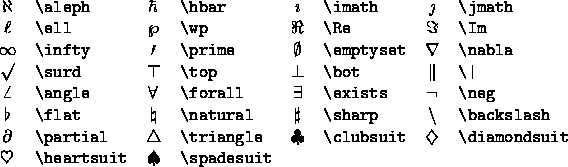 | | | | | | | | |
|---|---|---|---|---|---|---|---|
| $\aleph$ | \aleph | $\hbar$ | \hbar | $\imath$ | \imath | $\jmath$ | \jmath |
| $\ell$ | \ell | $\wp$ | \wp | $\Re$ | \Re | $\Im$ | \Im |
| $\infty$ | \infty | $\prime$ | \prime | $\emptyset$ | \emptyset | $\nabla$ | \nabla |
| $\surd$ | \surd | $\top$ | \top | $\bot$ | \bot | $\|$ | \\| |
| $\angle$ | \angle | $\forall$ | \forall | $\exists$ | \exists | $\neg$ | \neg |
| $\flat$ | \flat | $\natural$ | \natural | $\sharp$ | \sharp | $\backslash$ | \backslash |
| $\partial$ | \partial | $\triangle$ | \triangle | $\clubsuit$ | \clubsuit | $\diamondsuit$ | \diamondsuit |
| $\heartsuit$ | \heartsuit | $\spadesuit$ | \spadesuit | | | | |